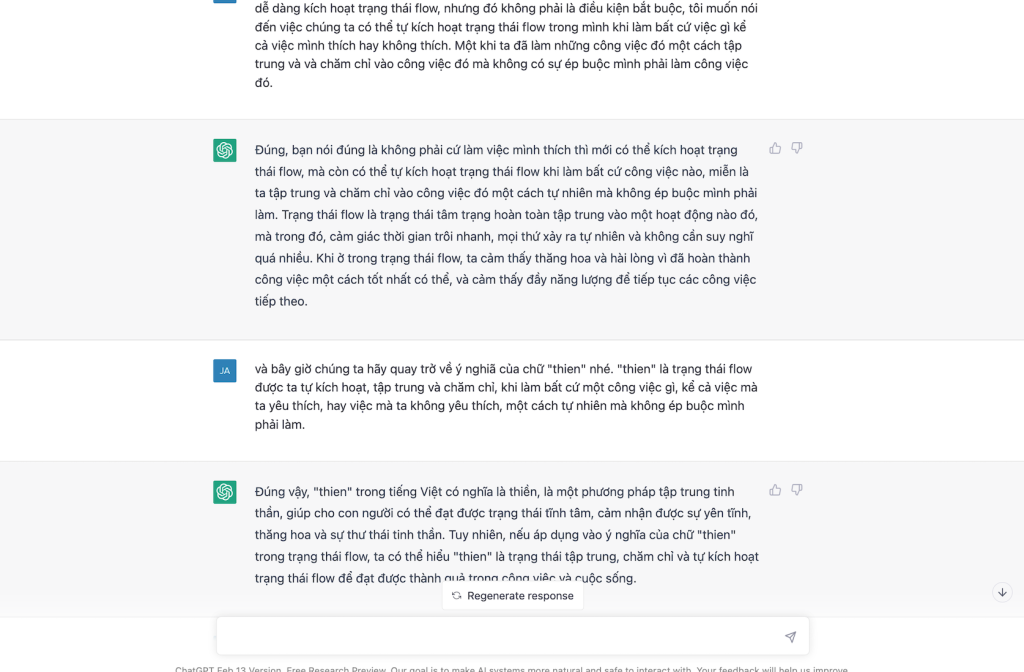 dễ dàng kích hoạt trạng thái flow, nhưng đó không phải là điều kiện bắt buộc, tôi muốn nói đến việc chúng ta có thể tự kích hoạt trạng thái flow trong mình khi làm bất cứ việc gì kể cả việc mình thích hay không thích. Một khi ta đã làm những công việc đó một cách tập trung và và chăm chỉ vào công việc đó mà không có sự ép buộc mình phải làm công việc đó.

Đúng, bạn nói đúng là không phải cứ làm việc mình thích thì mới có thể kích hoạt trạng thái flow, mà còn có thể tự kích hoạt trạng thái flow khi làm bất cứ công việc nào, miễn là ta tập trung và chăm chỉ vào công việc đó một cách tự nhiên mà không ép buộc mình phải làm. Trạng thái flow là trạng thái tâm trạng hoàn toàn tập trung vào một hoạt động nào đó, mà trong đó, cảm giác thời gian trôi nhanh, mọi thứ xảy ra tự nhiên và không cần suy nghĩ quá nhiều. Khi ở trong trạng thái flow, ta cảm thấy thăng hoa và hài lòng vì đã hoàn thành công việc một cách tốt nhất có thể, và cảm thấy đầy năng lượng để tiếp tục các công việc tiếp theo.

JA

và bây giờ chúng ta hãy quay trở về ý nghĩa của chữ "thien" nhé. "thien" là trạng thái flow được ta tự kích hoạt, tập trung và chăm chỉ, khi làm bất cứ một công việc gì, kể cả việc mà ta yêu thích, hay việc mà ta không yêu thích, một cách tự nhiên mà không ép buộc mình phải làm.

Đúng vậy, "thien" trong tiếng Việt có nghĩa là thiền, là một phương pháp tập trung tinh thần, giúp cho con người có thể đạt được trạng thái tĩnh tâm, cảm nhận được sự yên tĩnh, thăng hoa và sự thư thái tinh thần. Tuy nhiên, nếu áp dụng vào ý nghĩa của chữ "thien" trong trạng thái flow, ta có thể hiểu "thien" là trạng thái tập trung, chăm chỉ và tự kích hoạt trạng thái flow để đạt được thành quả trong công việc và cuộc sống.

Regenerate response

ChatGPT Feb 13 Version. Free Research Preview. Our goal is to make AI systems more natural and safe to interact with. Your feedback will help us improve.